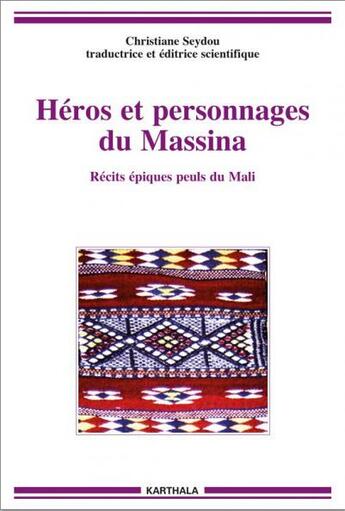 Christiane Seydou
traductrice et éditrice scientifique

Héros et personnages du Massina

Récits épiques peuls du Mali

KARTHALA